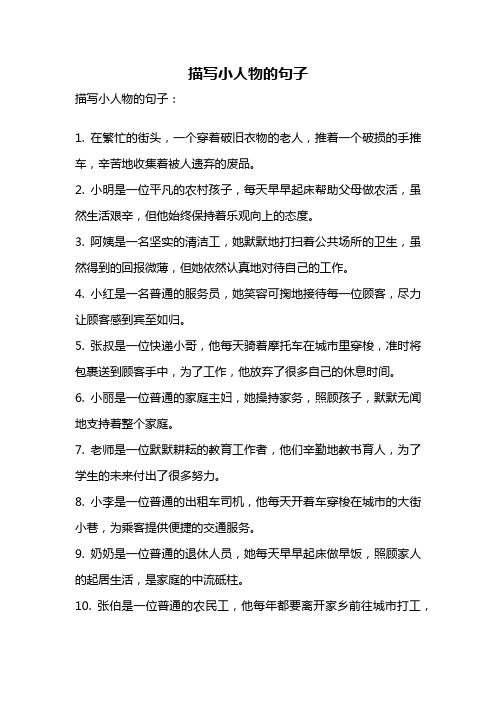 描写小人物的句子

描写小人物的句子：

1. 在繁忙的街头，一个穿着破旧衣物的老人，推着一个破损的手推车，辛苦地收集着被人遗弃的废品。

2. 小明是一位平凡的农村孩子，每天早早起床帮助父母做农活，虽然生活艰辛，但他始终保持着乐观向上的态度。

3. 阿姨是一名坚实的清洁工，她默默地打扫着公共场所的卫生，虽然得到的回报微薄，但她依然认真地对待自己的工作。

4. 小红是一名普通的服务员，她笑容可掬地接待每一位顾客，尽力让顾客感到宾至如归。

5. 张叔是一位快递小哥，他每天骑着摩托车在城市里穿梭，准时将包裹送到顾客手中，为了工作，他放弃了很多自己的休息时间。

6. 小丽是一位普通的家庭主妇，她操持家务，照顾孩子，默默无闻地支持着整个家庭。

7. 老师是一位默默耕耘的教育工作者，他们辛勤地教书育人，为了学生的未来付出了很多努力。

8. 小李是一位普通的出租车司机，他每天开着车穿梭在城市的大街小巷，为乘客提供便捷的交通服务。

9. 奶奶是一位普通的退休人员，她每天早早起床做早饭，照顾家人的起居生活，是家庭的中流砥柱。

10. 张伯是一位普通的农民工，他每年都要离开家乡前往城市打工，